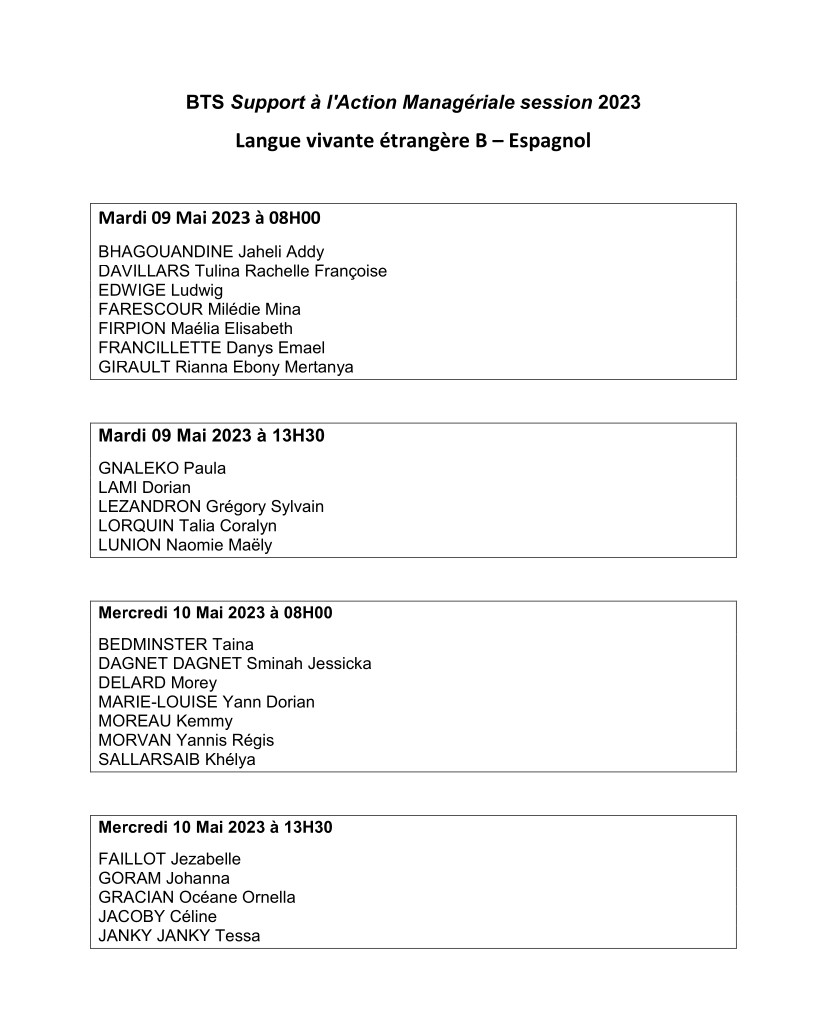 BTS Support à l'Action Managériale session 2023

Langue vivante étrangère B – Espagnol

Mardi 09 Mai 2023 à 08H00

BHAGOUANDINE Jaheli Addy
DAVILLARS Tulina Rachelle Françoise
EDWIGE Ludwig
FARESCOUR Milédie Mina
FIRPION Maélia Elisabeth
FRANCILLETTE Danys Emael
GIRAULT Rianna Ebony Mertanya

Mardi 09 Mai 2023 à 13H30

GNALEKO Paula
LAMI Dorian
LEZANDRON Grégory Sylvain
LORQUIN Talia Coralyn
LUNION Naomie Maëly

Mercredi 10 Mai 2023 à 08H00

BEDMINSTER Taina
DAGNET DAGNET Sminah Jessicka
DELARD Morey
MARIE-LOUISE Yann Dorian
MOREAU Kemmy
MORVAN Yannis Régis
SALLARSAIB Khélya

Mercredi 10 Mai 2023 à 13H30

FAILLOT Jezabelle
GORAM Johanna
GRACIAN Océane Ornella
JACOBY Céline
JANKY JANKY Tessa